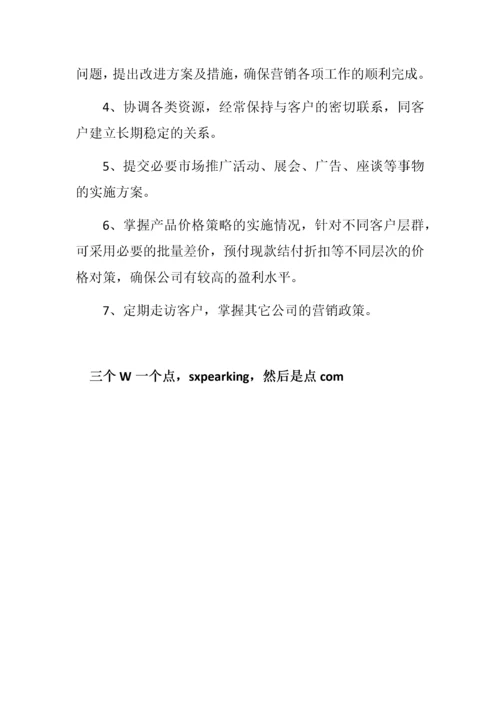 问题，提出改进方案及措施，确保营销各项工作的顺利完成。

4、协调各类资源，经常保持与客户的密切联系，同客户建立长期稳定的关系。

5、提交必要市场推广活动、展会、广告、座谈等事物的实施方案。

6、掌握产品价格策略的实施情况，针对不同客户层群，可采用必要的批量差价，预付现款结付折扣等不同层次的价格对策，确保公司有较高的盈利水平。

7、定期走访客户，掌握其它公司的营销政策。

三个 W 一个点，sxpearking，然后是点 com